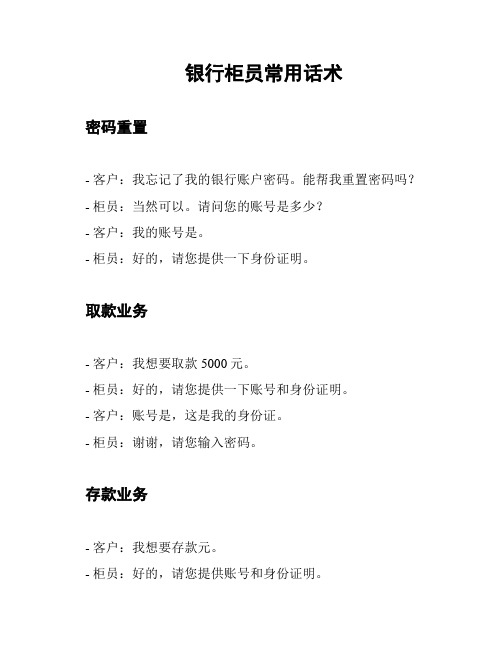 银行柜员常用话术

密码重置

- 客户：我忘记了我的银行账户密码。能帮我重置密码吗？

- 柜员：当然可以。请问您的账号是多少？

- 客户：我的账号是。

- 柜员：好的，请您提供一下身份证明。

取款业务

- 客户：我想要取款 5000 元。

- 柜员：好的，请您提供一下账号和身份证明。

- 客户：账号是，这是我的身份证。

- 柜员：谢谢，请您输入密码。

存款业务

- 客户：我想要存款元。

- 柜员：好的，请您提供账号和身份证明。